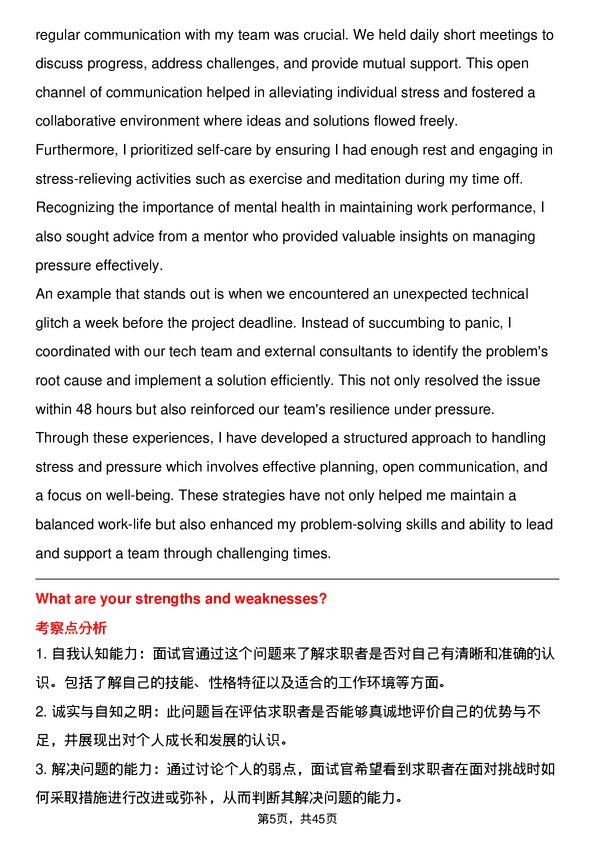 regular communication with my team was crucial. We held daily short meetings to discuss progress, address challenges, and provide mutual support. This open channel of communication helped in alleviating individual stress and fostered a collaborative environment where ideas and solutions flowed freely.

Furthermore, I prioritized self-care by ensuring I had enough rest and engaging in stress-relieving activities such as exercise and meditation during my time off. Recognizing the importance of mental health in maintaining work performance, I also sought advice from a mentor who provided valuable insights on managing pressure effectively.

An example that stands out is when we encountered an unexpected technical glitch a week before the project deadline. Instead of succumbing to panic, I coordinated with our tech team and external consultants to identify the problem's root cause and implement a solution efficiently. This not only resolved the issue within 48 hours but also reinforced our team's resilience under pressure.

Through these experiences, I have developed a structured approach to handling stress and pressure which involves effective planning, open communication, and a focus on well-being. These strategies have not only helped me maintain a balanced work-life but also enhanced my problem-solving skills and ability to lead and support a team through challenging times.

What are your strengths and weaknesses?

考察点分析

1.自我认知能力：面试官通过这个问题来了解求职者是否对自己有清晰和准确的认识。包括了解自己的技能、性格特征以及适合的工作环境等方面。

2.诚实与自知之明：此问题旨在评估求职者是否能够真诚地评价自己的优势与不足，并展现出对个人成长和发展的认识。

3.解决问题的能力：通过讨论个人的弱点，面试官希望看到求职者在面对挑战时如何采取措施进行改进或弥补，从而判断其解决问题的能力。

第5页，共45页